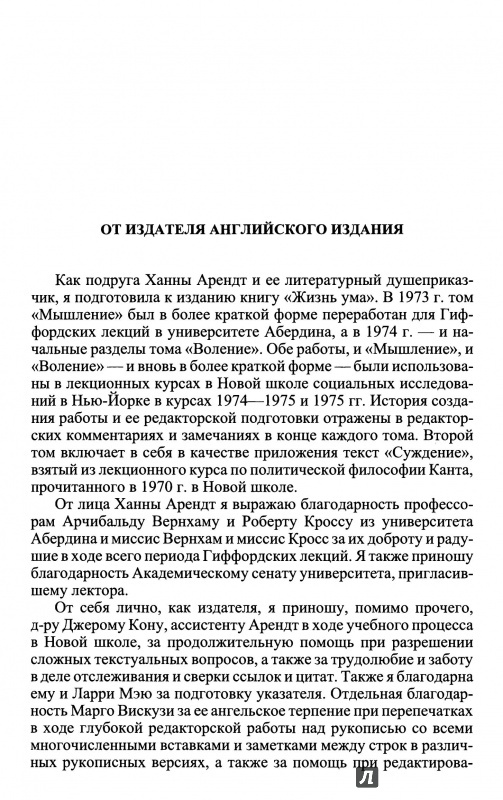 ОТ ИЗДАТЕЛЯ АНГЛИЙСКОГО ИЗДАНИЯ

Как подруга Ханны Арендт и ее литературный душеприказчик, я подготовила к изданию книгу «Жизнь ума». В 1973 г. том «Мышление» был в более краткой форме переработан для Гиффордских лекций в университете Абердина, а в 1974 г. — и начальные разделы тома «Воление». Обе работы, и «Мышление», и «Воление» — и вновь в более краткой форме — были использованы в лекционных курсах в Новой школе социальных исследований в Нью-Йорке в курсах 1974—1975 и 1975 гг. История создания работы и ее редакторской подготовки отражены в редакторских комментариях и замечаниях в конце каждого тома. Второй том включает в себя в качестве приложения текст «Суждение», взятый из лекционного курса по политической философии Канта, прочитанного в 1970 г. в Новой школе.

От лица Ханны Арендт я выражаю благодарность профессорам Арчибальду Вернхаму и Роберту Кроссу из университета Абердина и миссис Вернхам и миссис Кросс за их доброту и радушие в ходе всего периода Гиффордских лекций. Я также приношу благодарность Академическому сенату университета, пригласившему лектора.

От себя лично, как издателя, я приношу, помимо прочего, д-ру Джерому Кону, ассистенту Арендт в ходе учебного процесса в Новой школе, за продолжительную помощь при разрешении сложных текстуальных вопросов, а также за трудолюбие и заботу в деле отслеживания и сверки ссылок и цитат. Также я благодарна ему и Ларри Мэю за подготовку указателя. Отдельная благодарность Марго Вискузи за ее ангельское терпение при перепечатках в ходе глубокой редакторской работы над рукописью со всеми многочисленными вставками и заметками между строк в различных рукописных версиях, а также за помощь при редактирова-